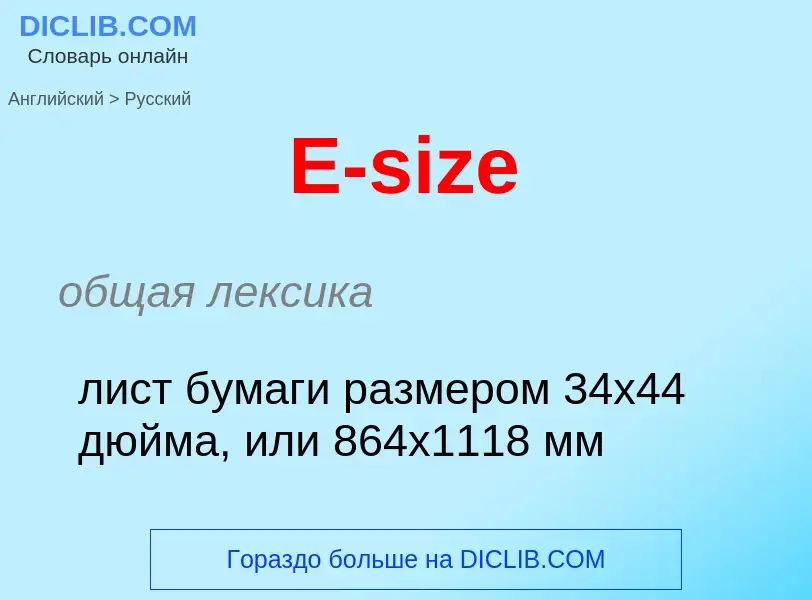 DICLIB.COM
Словарь онлайн

Английский > Русский

E-size

общая лексика

лист бумаги размером 34x44 дюйма, или 864x1118 мм

Гораздо больше на DICLIB.COM